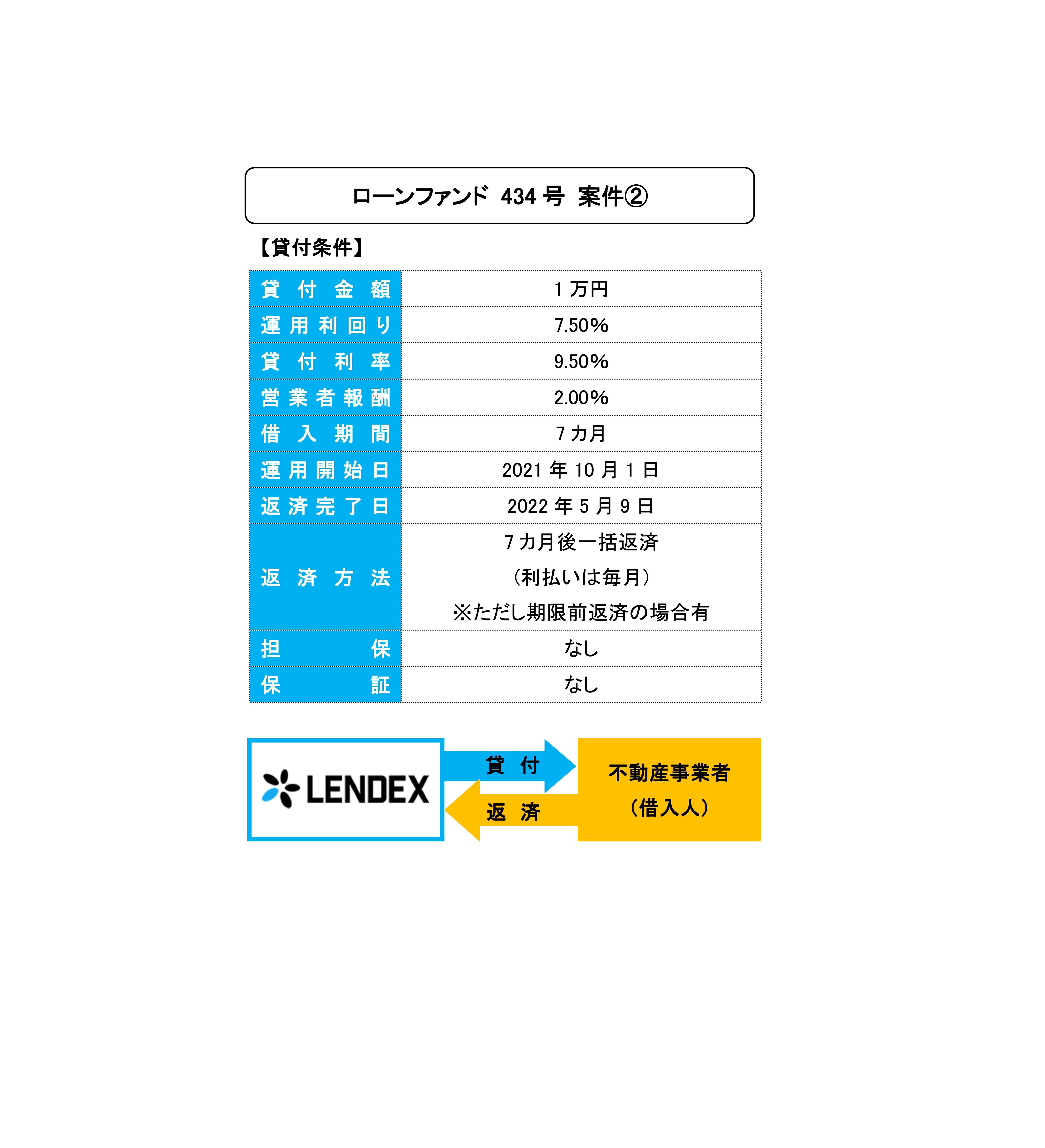 ローンファンド434号 案件②

【貸付条件】

| 貸付金額 | 1万円 |
|---|---|
| 運用利回り | 7.50% |
| 貸付利率 | 9.50% |
| 営業者報酬 | 2.00% |
| 借入期間 | 7カ月 |
| 運用開始日 | 2021年10月1日 |
| 返済完了日 | 2022年5月9日 |
| 返済方法 | 7カ月後一括返済 (利払いは毎月) ※ただし期限前返済の場合有 |
| 担保 | なし |
| 保証 | なし |

LENDEX

貸付

返済

不動産事業者
(借入人)